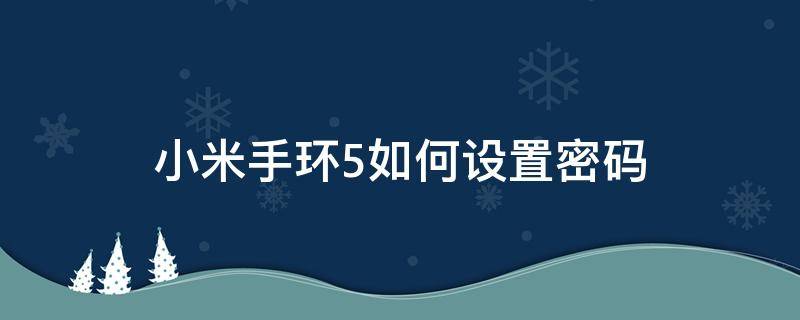 小米手环5如何设置密码